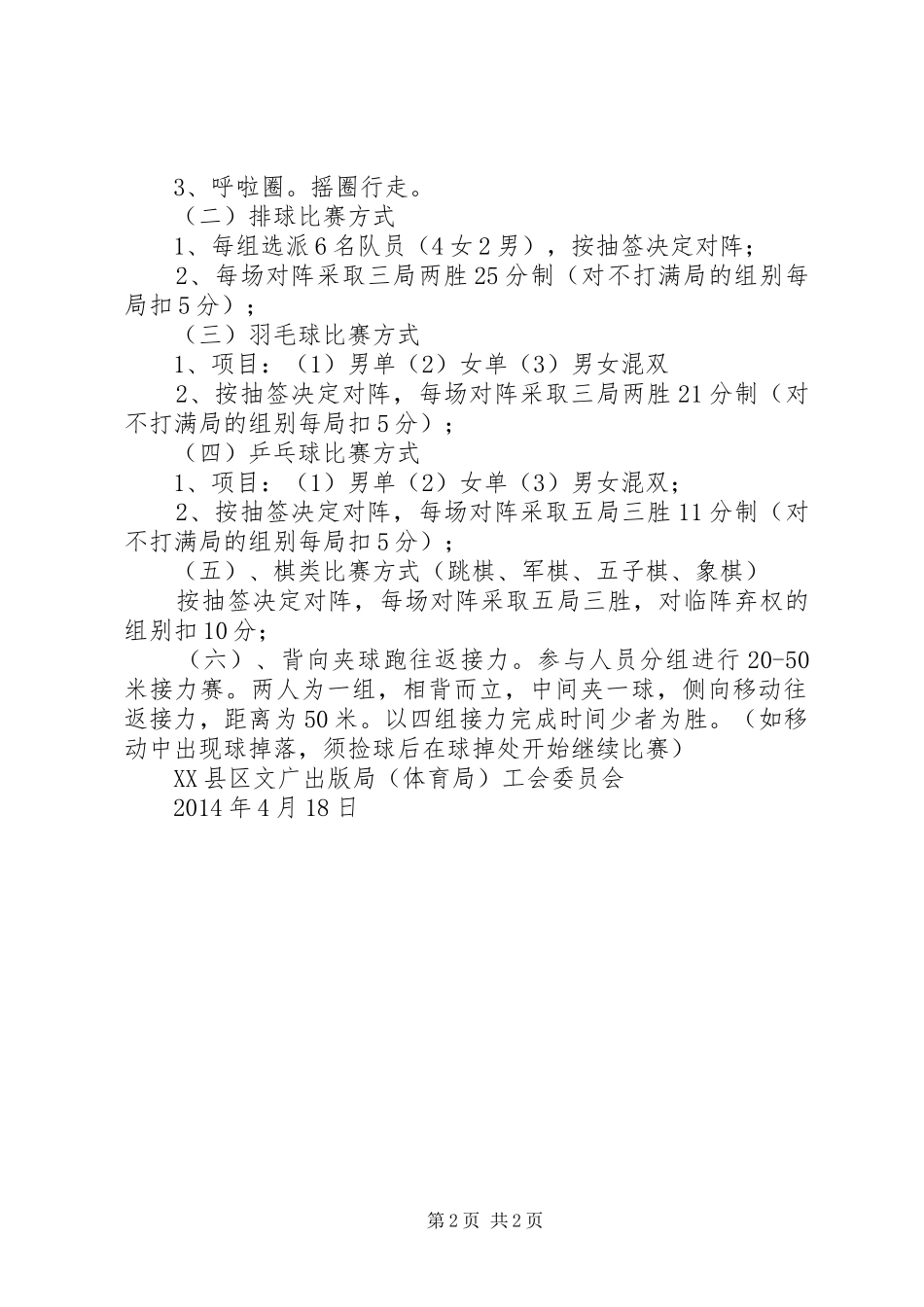 3、呼啦圈。摇圈行走。

（二）排球比赛方式

1、每组选派6名队员（4女2男），按抽签决定对阵；

2、每场对阵采取三局两胜25分制（对不打满局的组别每局扣5分）；

（三）羽毛球比赛方式

1、项目：（1）男单（2）女单（3）男女混双

2、按抽签决定对阵，每场对阵采取三局两胜21分制（对不打满局的组别每局扣5分）；

（四）乒乓球比赛方式

1、项目：（1）男单（2）女单（3）男女混双；

2、按抽签决定对阵，每场对阵采取五局三胜11分制（对不打满局的组别每局扣5分）；

（五）、棋类比赛方式（跳棋、军棋、五子棋、象棋）

按抽签决定对阵，每场对阵采取五局三胜，对临阵弃权的组别扣10分；

（六）、背向夹球跑往返接力。参与人员分组进行20-50米接力赛。两人为一组，相背而立，中间夹一球，侧向移动往返接力，距离为50米。以四组接力完成时间少者为胜。（如移动中出现球掉落，须捡球后在球掉处开始继续比赛）

XX县区文广出版局（体育局）工会委员会

2014年4月18日

第2页 共2页